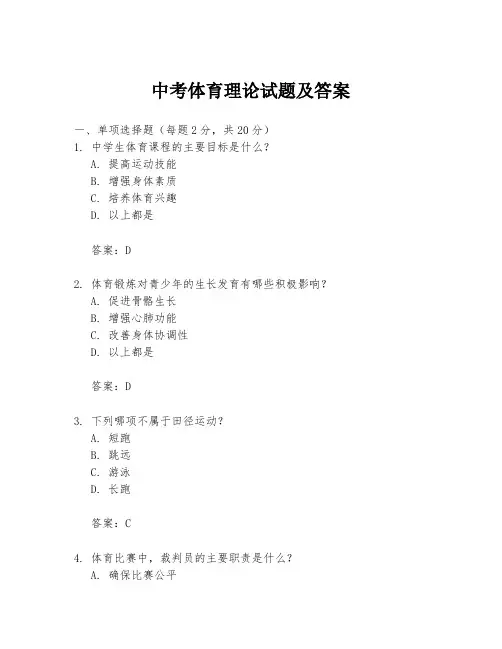 中考体育理论试题及答案

一、单项选择题（每题2分，共20分）

1. 中学生体育课程的主要目标是什么？
A. 提高运动技能
B. 增强身体素质
C. 培养体育兴趣
D. 以上都是

答案：D

2. 体育锻炼对青少年的生长发育有哪些积极影响？
A. 促进骨骼生长
B. 增强心肺功能
C. 改善身体协调性
D. 以上都是

答案：D

3. 下列哪项不属于田径运动？
A. 短跑
B. 跳远
C. 游泳
D. 长跑

答案：C

4. 体育比赛中，裁判员的主要职责是什么？
A. 确保比赛公平